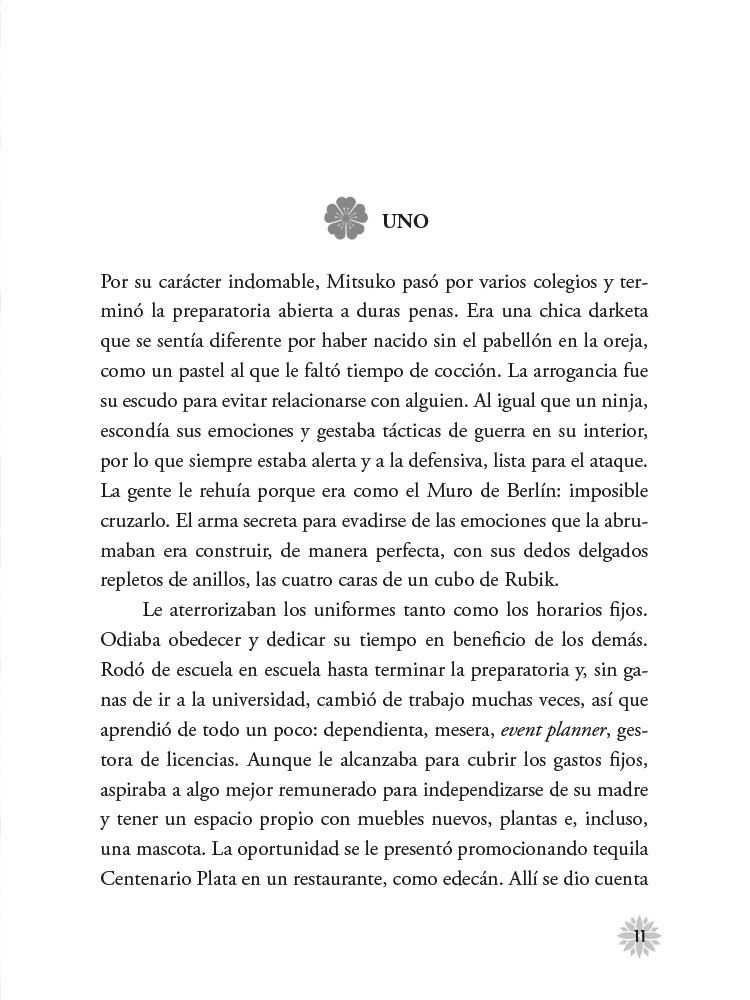 UNO

Por su carácter indomable, Mitsuko pasó por varios colegios y terminó la preparatoria abierta a duras penas. Era una chica darketa que se sentía diferente por haber nacido sin el pabellón en la oreja, como un pastel al que le faltó tiempo de cocción. La arrogancia fue su escudo para evitar relacionarse con alguien. Al igual que un ninja, escondía sus emociones y gestaba tácticas de guerra en su interior, por lo que siempre estaba alerta y a la defensiva, lista para el ataque. La gente le rehuía porque era como el Muro de Berlín: imposible cruzarlo. El arma secreta para evadirse de las emociones que la abrumaban era construir, de manera perfecta, con sus dedos delgados repletos de anillos, las cuatro caras de un cubo de Rubik.

Le aterrorizaban los uniformes tanto como los horarios fijos. Odiaba obedecer y dedicar su tiempo en beneficio de los demás. Rodó de escuela en escuela hasta terminar la preparatoria y, sin ganas de ir a la universidad, cambió de trabajo muchas veces, así que aprendió de todo un poco: dependienta, mesera, event planner, gestora de licencias. Aunque le alcanzaba para cubrir los gastos fijos, aspiraba a algo mejor remunerado para independizarse de su madre y tener un espacio propio con muebles nuevos, plantas e, incluso, una mascota. La oportunidad se le presentó promocionando tequila Centenario Plata en un restaurante, como edecán. Allí se dio cuenta

11